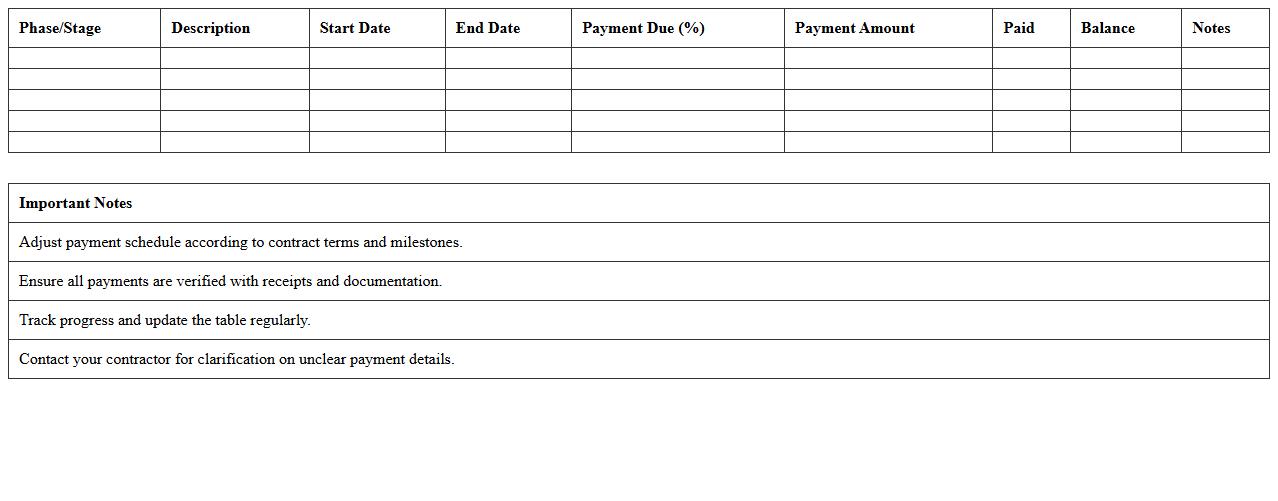 | Phase/Stage | Description | Start Date | End Date | Payment Due (%) | Payment Amount | Paid | Balance | Notes |
|---|---|---|---|---|---|---|---|---|
| | | | | | | | | |
| | | | | | | | | |
| | | | | | | | | |
| | | | | | | | | |
| | | | | | | | | |

| Important Notes |
|---|
| Adjust payment schedule according to contract terms and milestones. |
| Ensure all payments are verified with receipts and documentation. |
| Track progress and update the table regularly. |
| Contact your contractor for clarification on unclear payment details. |